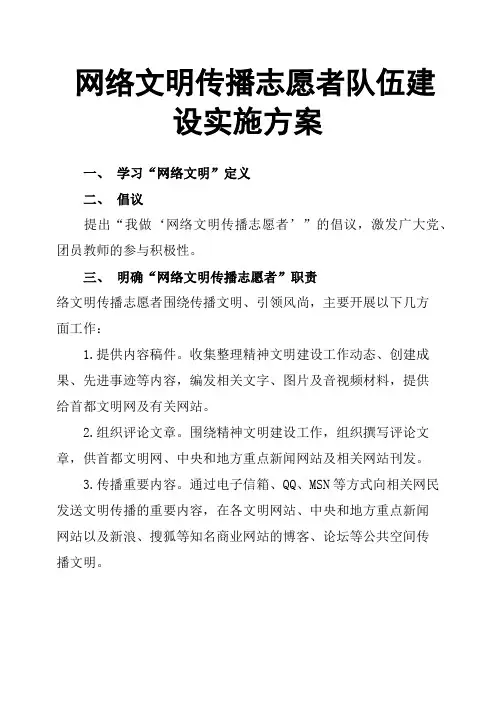 网络文明传播志愿者队伍建设实施方案

一、 学习“网络文明”定义

二、 倡议

提出“我做‘网络文明传播志愿者’”的倡议，激发广大党、团员教师的参与积极性。

三、 明确“网络文明传播志愿者”职责

络文明传播志愿者围绕传播文明、引领风尚，主要开展以下几方面工作：

1.提供内容稿件。收集整理精神文明建设工作动态、创建成果、先进事迹等内容，编发相关文字、图片及音视频材料，提供给首都文明网及有关网站。

2.组织评论文章。围绕精神文明建设工作，组织撰写评论文章，供首都文明网、中央和地方重点新闻网站及相关网站刊发。

3.传播重要内容。通过电子信箱、QQ、MSN等方式向相关网民发送文明传播的重要内容，在各文明网站、中央和地方重点新闻网站以及新浪、搜狐等知名商业网站的博客、论坛等公共空间传播文明。